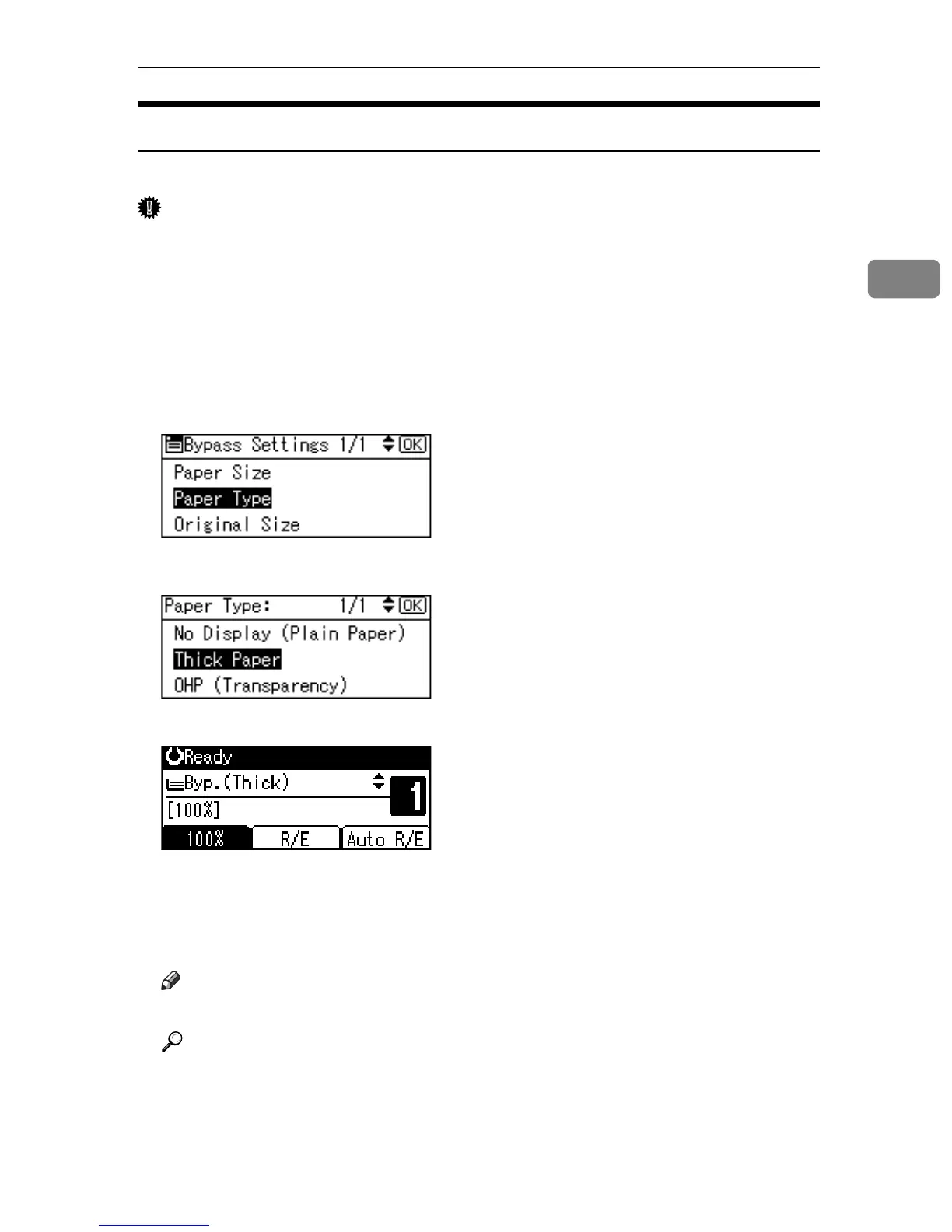 Bypass Settings 1/1 OK
Paper Size
Paper Type
Original Size

Paper Type: 1/1 OK
No Display (Plain Paper)
Thick Paper
OHP (Transparency)

Ready
Byp.(Thick)
[100%]
1
100%
R/E
Auto R/E